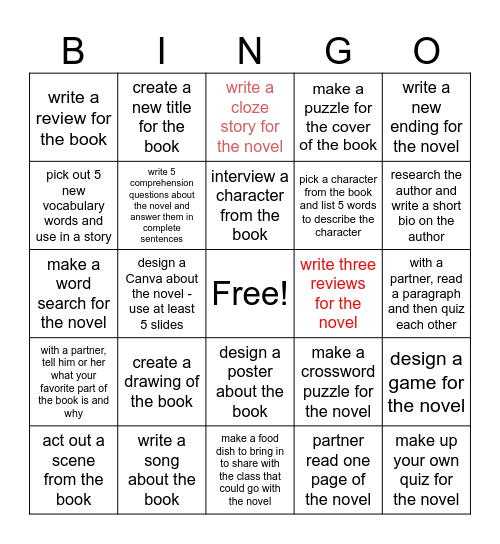 | B | I | N | G | O |
|---|---|---|---|---|
| write a review for the book | create a new title for the book | write a cloze story for the novel | make a puzzle for the cover of the book | write a new ending for the novel |
| pick out 5 new vocabulary words and use in a story | write 5 comprehension questions about the novel and answer them in complete sentences | interview a character from the book | pick a character from the book and list 5 words to describe the character | research the author and write a short bio on the author |
| make a word search for the novel | design a Canva about the novel - use at least 5 slides | Free! | write three reviews for the novel | with a partner, read a paragraph and then quiz each other |
| with a partner, tell him or her what your favorite part of the book is and why | create a drawing of the book | design a poster about the book | make a crossword puzzle for the novel | design a game for the novel |
| act out a scene from the book | write a song about the book | make a food dish to bring in to share with the class that could go with the novel | partner read one page of the novel | make up your own quiz for the novel |